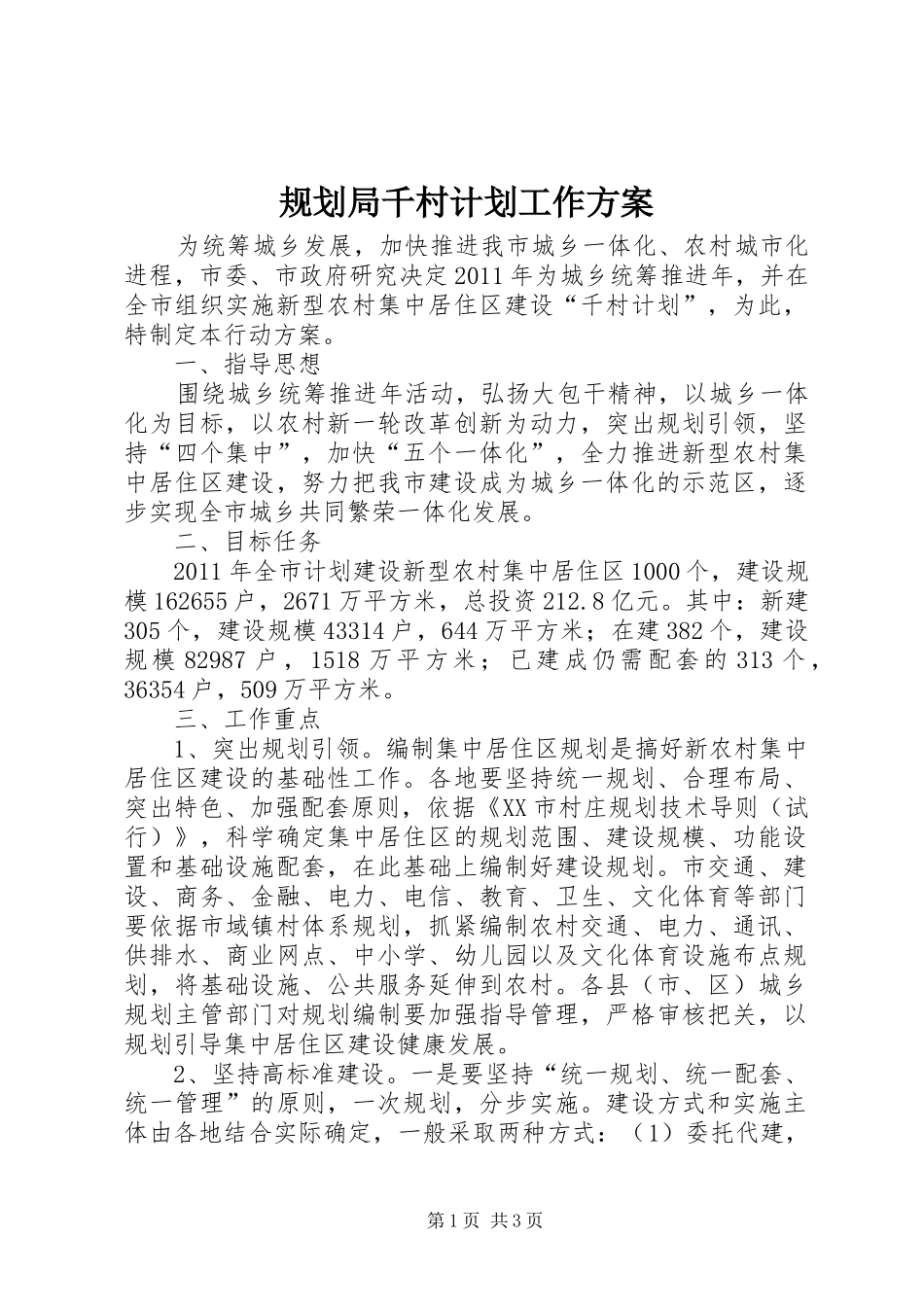 规划局千村计划工作方案

为统筹城乡发展，加快推进我市城乡一体化、农村城市化进程，市委、市政府研究决定2011年为城乡统筹推进年，并在全市组织实施新型农村集中居住区建设“千村计划”，为此，特制定本行动方案。

一、指导思想

围绕城乡统筹推进年活动，弘扬大包干精神，以城乡一体化为目标，以农村新一轮改革创新为动力，突出规划引领，坚持“四个集中”，加快“五个一体化”，全力推进新型农村集中居住区建设，努力把我市建设成为城乡一体化的示范区，逐步实现全市城乡共同繁荣一体化发展。

二、目标任务

2011年全市计划建设新型农村集中居住区1000个，建设规模162655户，2671万平方米，总投资212.8亿元。其中：新建305个，建设规模43314户，644万平方米；在建382个，建设规模82987户，1518万平方米；已建成仍需配套的313个，36354户，509万平方米。

三、工作重点

1、突出规划引领。编制集中居住区规划是搞好新农村集中居住区建设的基础性工作。各地要坚持统一规划、合理布局、突出特色、加强配套原则，依据《XX市村庄规划技术导则（试行）》，科学确定集中居住区的规划范围、建设规模、功能设置和基础设施配套，在此基础上编制好建设规划。市交通、建设、商务、金融、电力、电信、教育、卫生、文化体育等部门要依据市域镇村体系规划，抓紧编制农村交通、电力、通讯、供排水、商业网点、中小学、幼儿园以及文化体育设施布点规划，将基础设施、公共服务延伸到农村。各县（市、区）城乡规划主管部门对规划编制要加强指导管理，严格审核把关，以规划引导集中居住区建设健康发展。

2、坚持高标准建设。一是要坚持“统一规划、统一配套、统一管理”的原则，一次规划，分步实施。建设方式和实施主体由各地结合实际确定，一般采取两种方式：（1）委托代建，

第1页 共3页